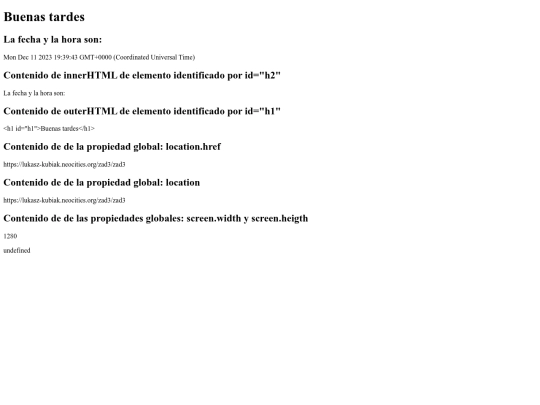 Buenas tardes

La fecha y la hora son:

Mon Dec 11 2023 19:39:43 GMT+0000 (Coordinated Universal Time)

Contenido de innerHTML de elemento identificado por id="h2"

La fecha y la hora son:

Contenido de outerHTML de elemento identificado por id="h1"

<h1 id="h1">Buenas tardes</h1>

Contenido de de la propiedad global: location.href

https://lukasz-kubiak.neocities.org/zad3/zad3

Contenido de de la propiedad global: location

https://lukasz-kubiak.neocities.org/zad3/zad3

Contenido de de las propiedades globales: screen.width y screen.heigth

1280

undefined